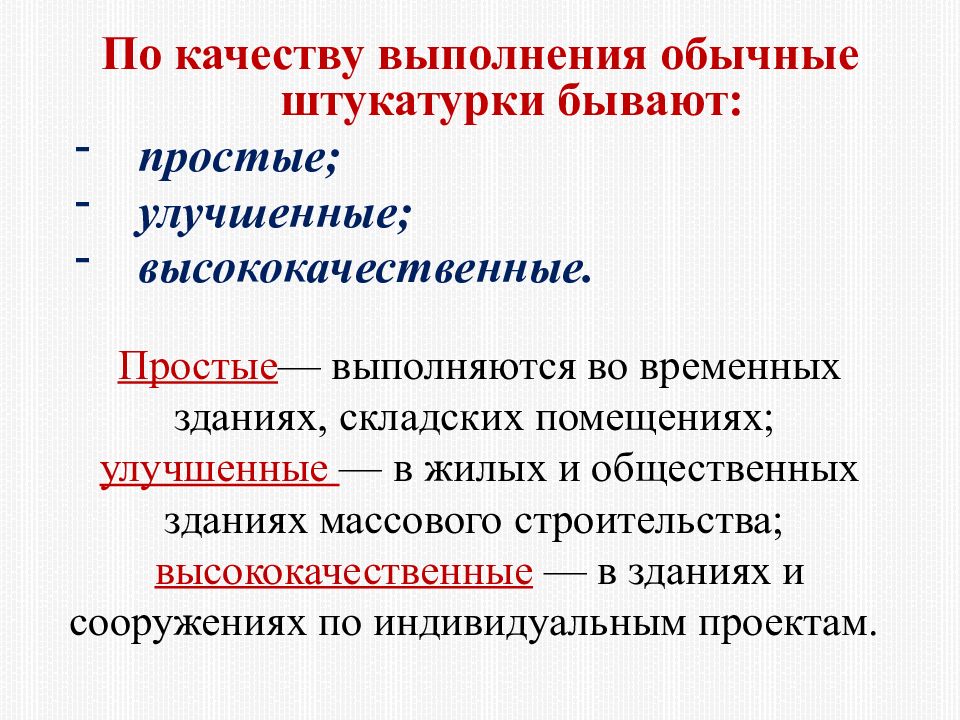 По качеству выполнения обычные штукатурки бывают:
- простые;
- улучшенные;
- высококачественные.

Простые— выполняются во временных зданиях, складских помещениях; улучшенные — в жилых и общественных зданиях массового строительства; высококачественные — в зданиях и сооружениях по индивидуальным проектам.